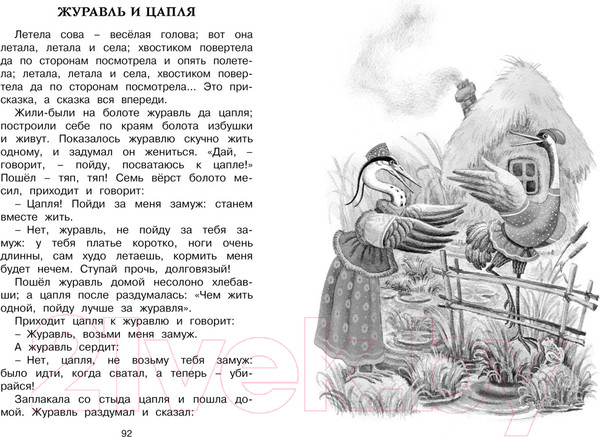 ЖУРАВЛЬ И ЦАПЛЯ

Летела сова – весёлая голова; вот она летала, летала и села; хвостиком повертела да по сторонам посмотрела и опять полетела; летала, летала и села, хвостиком повертела да по сторонам посмотрела... Это присказка, а сказка вся впереди.

Жили-были на болоте журавль да цапля; построили себе по краям болота избушки и живут. Показалось журавлю скучно жить одному, и задумал он жениться. «Дай, – говорит, – пойду, посватаюсь к цапле!» Пошёл – тяп, тяп! Семь вёрст болото месил, приходит и говорит:

– Цапля! Пойди за меня замуж: станем вместе жить.

– Нет, журавль, не пойду за тебя замуж: у тебя платье коротко, ноги очень длинны, сам худо летаешь, кормить меня будет нечем. Ступай прочь, долговязый!

Пошёл журавль домой несолоно хлебавши; а цапля после раздумалась: «Чем жить одной, пойду лучше за журавля».

Приходит цапля к журавлю и говорит:

– Журавль, возьми меня замуж.

А журавль сердит:

– Нет, цапля, не возьму тебя замуж: было идти, когда сватал, а теперь – убирайся!

Заплакала со стыда цапля и пошла домой. Журавль раздумал и сказал:

92

21vek.by